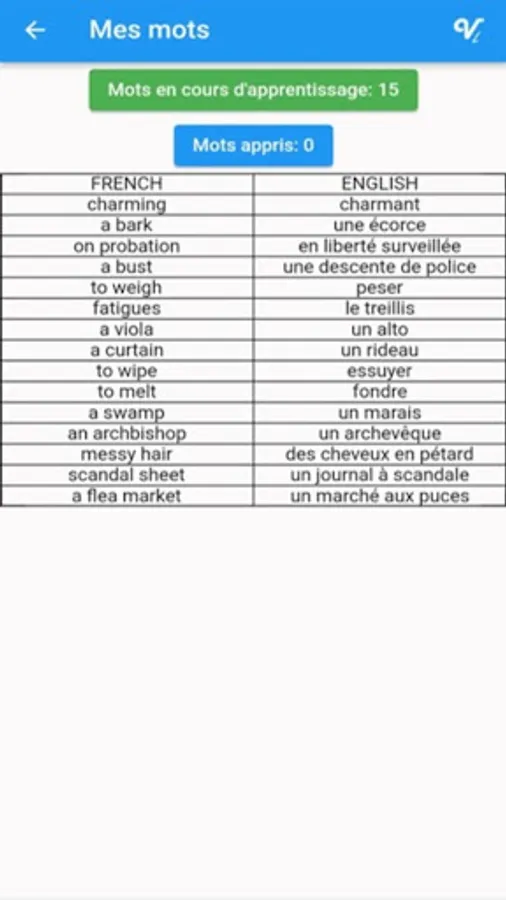 Mes mots

Mots en cours d'apprentissage: 15

Mots appris: 0

| FRENCH | ENGLISH |
|---|---|
| charming | charmant |
| a bark | une écorce |
| on probation | en liberté surveillée |
| a bust | une descente de police |
| to weigh | peser |
| fatigues | le treillis |
| a viola | un alto |
| a curtain | un rideau |
| to wipe | essuyer |
| to melt | fondre |
| a swamp | un marais |
| an archbishop | un archevèque |
| messy hair | des cheveux en pétard |
| scandal sheet | un journal à scandale |
| a flea market | un marché aux puces |